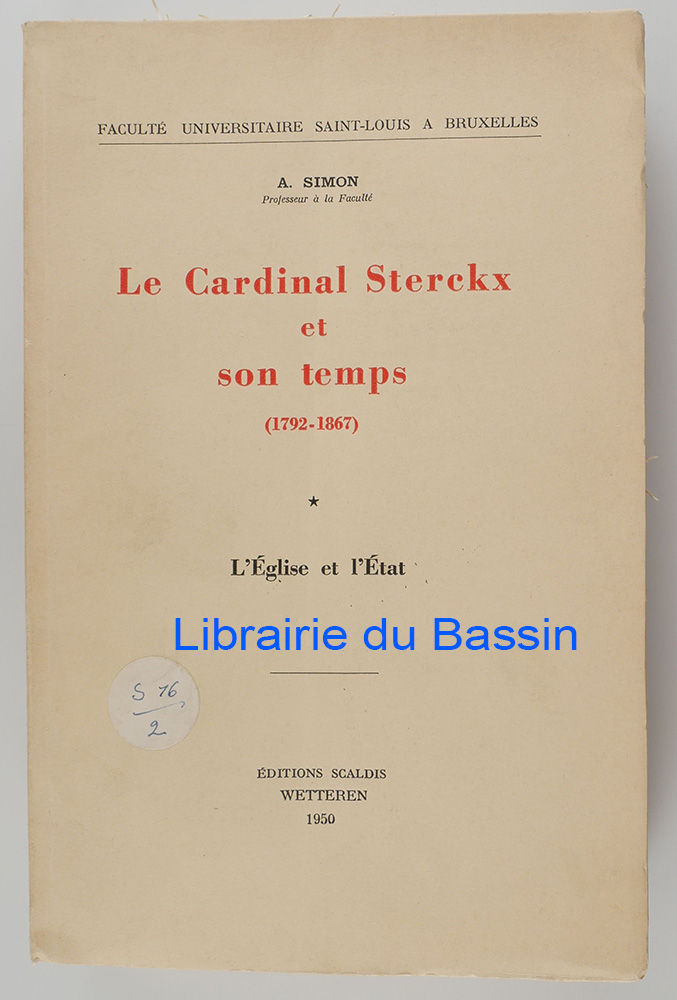 FACULTÉ UNIVERSITAIRE SAINT-LOUIS A BRUXELLES

A. SIMON
Professeur à la Faculté

Le Cardinal Sterckx
et
son temps
(1792-1867)

★

L'Église et l'État

S 76
2

ÉDITIONS SCALDIS
WETTEREN
1950

Librairie du Bassin